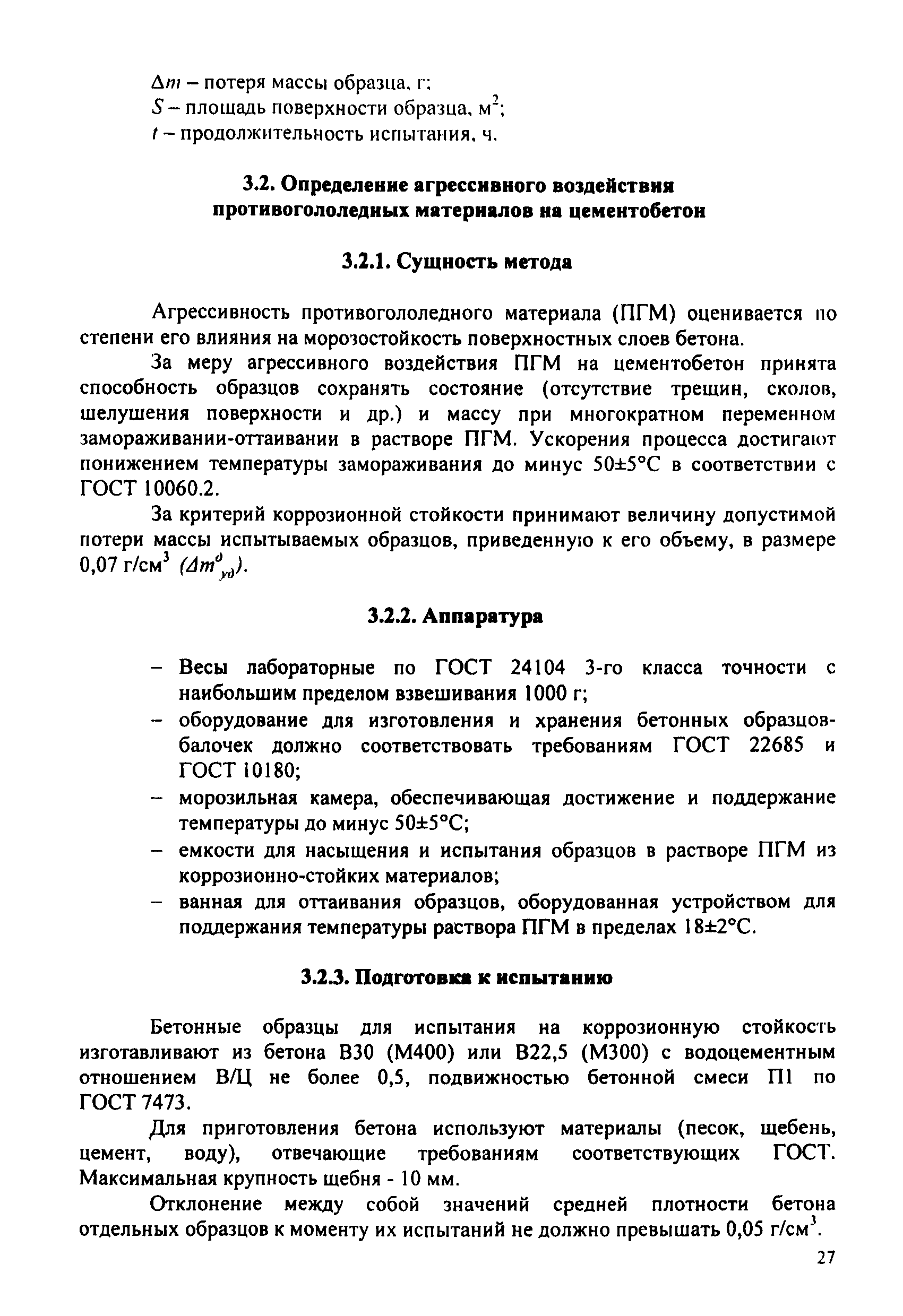 $\Delta m$ – потеря массы образца, г;
$S$ – площадь поверхности образца, м$^2$;
$t$ – продолжительность испытания, ч.

**3.2. Определение агрессивного воздействия противогололедных материалов на цементобетон**

**3.2.1. Сущность метода**

Агрессивность противогололедного материала (ПГМ) оценивается по степени его влияния на морозостойкость поверхностных слоев бетона.

За меру агрессивного воздействия ПГМ на цементобетон принята способность образцов сохранять состояние (отсутствие трещин, сколов, шелушения поверхности и др.) и массу при многократном переменном замораживании-оттаивании в растворе ПГМ. Ускорения процесса достигают понижением температуры замораживания до минус 50±5°С в соответствии с ГОСТ 10060.2.

За критерий коррозионной стойкости принимают величину допустимой потери массы испытываемых образцов, приведенную к его объему, в размере 0,07 г/см$^3$ $(\Delta m^{д}_{уд})$.

**3.2.2. Аппаратура**

– Весы лабораторные по ГОСТ 24104 3-го класса точности с наибольшим пределом взвешивания 1000 г;
– оборудование для изготовления и хранения бетонных образцов-балочек должно соответствовать требованиям ГОСТ 22685 и ГОСТ 10180;
– морозильная камера, обеспечивающая достижение и поддержание температуры до минус 50±5°С;
– емкости для насыщения и испытания образцов в растворе ПГМ из коррозионно-стойких материалов;
– ванная для оттаивания образцов, оборудованная устройством для поддержания температуры раствора ПГМ в пределах 18±2°С.

**3.2.3. Подготовка к испытанию**

Бетонные образцы для испытания на коррозионную стойкость изготавливают из бетона В30 (М400) или В22,5 (М300) с водоцементным отношением В/Ц не более 0,5, подвижностью бетонной смеси П1 по ГОСТ 7473.

Для приготовления бетона используют материалы (песок, щебень, цемент, воду), отвечающие требованиям соответствующих ГОСТ. Максимальная крупность щебня - 10 мм.

Отклонение между собой значений средней плотности бетона отдельных образцов к моменту их испытаний не должно превышать 0,05 г/см$^3$.

27